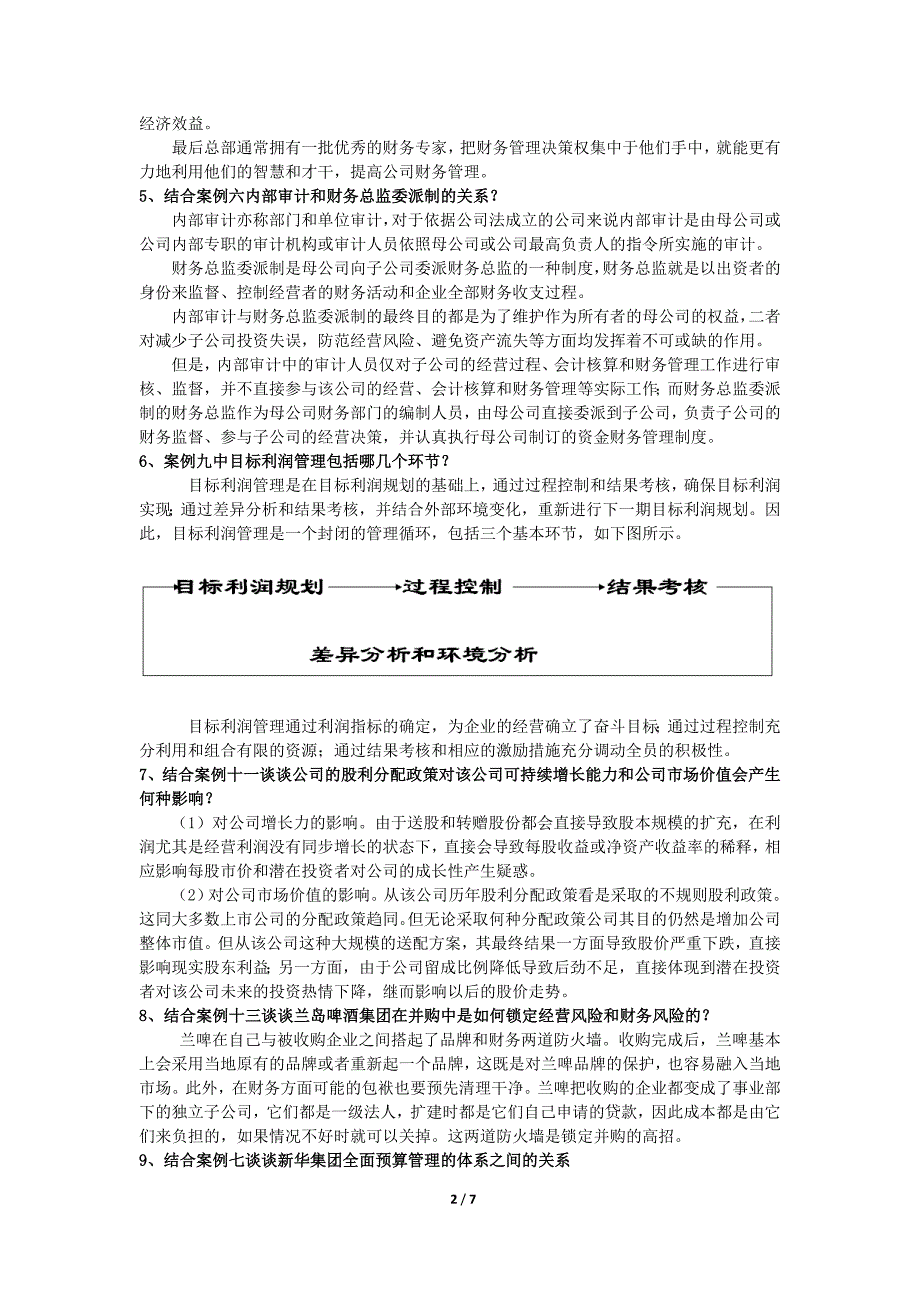 经济效益。

最后总部通常拥有一批优秀的财务专家，把财务管理决策权集中于他们手中，就能更有力地利用他们的智慧和才干，提高公司财务管理。

5、结合案例六内部审计和财务总监委派制的关系？

内部审计亦称部门和单位审计，对于依据公司法成立的公司来说内部审计是由母公司或公司内部专职的审计机构或审计人员依照母公司或公司最高负责人的指令所实施的审计。

财务总监委派制是母公司向子公司委派财务总监的一种制度，财务总监就是以出资者的身份来监督、控制经营者的财务活动和企业全部财务收支过程。

内部审计与财务总监委派制的最终目的都是为了维护作为所有者的母公司的权益，二者对减少子公司投资失误，防范经营风险、避免资产流失等方面均发挥着不可或缺的作用。

但是，内部审计中的审计人员仅对子公司的经营过程、会计核算和财务管理工作进行审核、监督，并不直接参与该公司的经营、会计核算和财务管理等实际工作;而财务总监委派制的财务总监作为母公司财务部门的编制人员，由母公司直接委派到子公司，负责子公司的财务监督、参与子公司的经营决策，并认真执行母公司制订的资金财务管理制度。

6、案例九中目标利润管理包括哪几个环节？

目标利润管理是在目标利润规划的基础上，通过过程控制和结果考核，确保目标利润实现;通过差异分析和结果考核，并结合外部环境变化，重新进行下一期目标利润规划。因此，目标利润管理是一个封闭的管理循环，包括三个基本环节，如下图所示。

目标利润规划 过程控制 结果考核

差异分析和环境分析

目标利润管理通过利润指标的确定，为企业的经营确立了奋斗目标;通过过程控制充分利用和组合有限的资源；通过结果考核和相应的激励措施充分调动全员的积极性。

7、结合案例十一谈谈公司的股利分配政策对该公司可持续增长能力和公司市场价值会产生何种影响？

（1）对公司增长力的影响。由于送股和转赠股份都会直接导致股本规模的扩充，在利润尤其是经营利润没有同步增长的状态下，直接会导致每股收益或净资产收益率的稀释，相应影响每股市价和潜在投资者对公司的成长性产生疑惑。

（2）对公司市场价值的影响。从该公司历年股利分配政策看是采取的不规则股利政策。这同大多数上市公司的分配政策趋同。但无论采取何种分配政策公司其目的仍然是增加公司整体市值。但从该公司这种大规模的送配方案，其最终结果一方面导致股价严重下跌，直接影响现实股东利益;另一方面，由于公司留成比例降低导致后劲不足，直接体现到潜在投资者对该公司未来的投资热情下降，继而影响以后的股价走势。

8、结合案例十三谈谈兰岛啤酒集团在并购中是如何锁定经营风险和财务风险的？

兰啤在自己与被收购企业之间搭起了品牌和财务两道防火墙。收购完成后，兰啤基本上会采用当地原有的品牌或者重新起一个品牌，这既是对兰啤品牌的保护，也容易融入当地市场。此外，在财务方面可能的包袱也要预先清理干净。兰啤把收购的企业都变成了事业部下的独立子公司，它们都是一级法人，扩建时都是它们自己申请的贷款，因此成本都是由它们来负担的，如果情况不好时就可以关掉。这两道防火墙是锁定并购的高招。

9、结合案例七谈谈新华集团全面预算管理的体系之间的关系

2 / 7